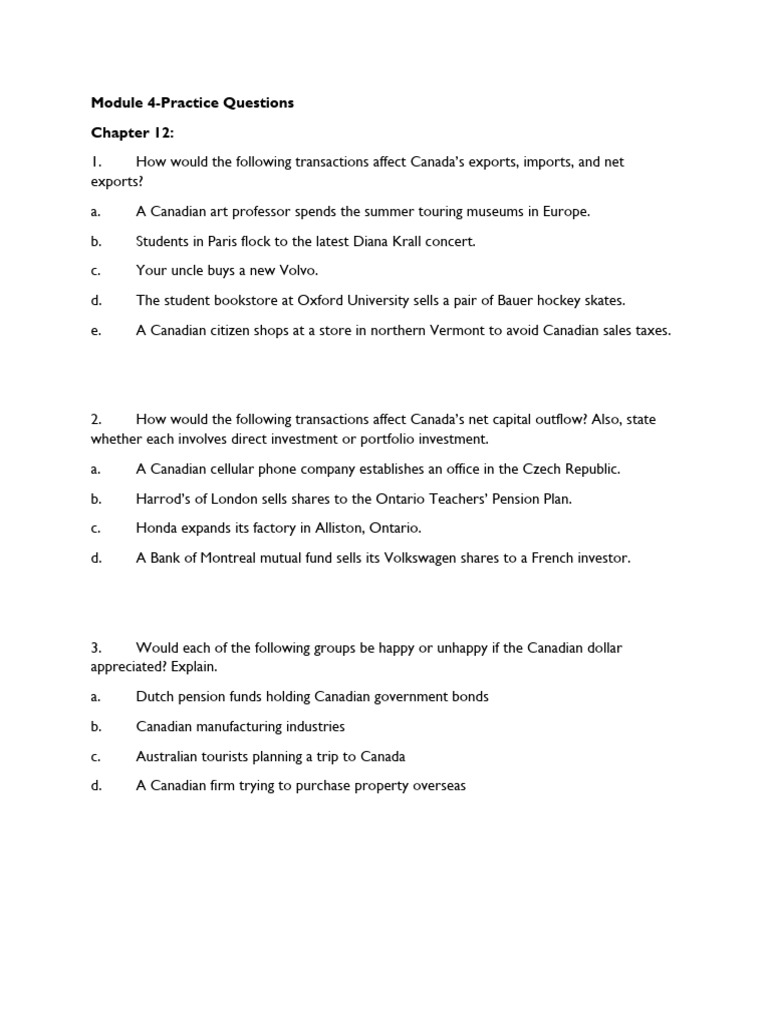 Module 4-Practice Questions

Chapter 12:

1. How would the following transactions affect Canada's exports, imports, and net exports?

a. A Canadian art professor spends the summer touring museums in Europe.

b. Students in Paris flock to the latest Diana Krall concert.

c. Your uncle buys a new Volvo.

d. The student bookstore at Oxford University sells a pair of Bauer hockey skates.

e. A Canadian citizen shops at a store in northern Vermont to avoid Canadian sales taxes.

2. How would the following transactions affect Canada's net capital outflow? Also, state whether each involves direct investment or portfolio investment.

a. A Canadian cellular phone company establishes an office in the Czech Republic.

b. Harrod's of London sells shares to the Ontario Teachers' Pension Plan.

c. Honda expands its factory in Alliston, Ontario.

d. A Bank of Montreal mutual fund sells its Volkswagen shares to a French investor.

3. Would each of the following groups be happy or unhappy if the Canadian dollar appreciated? Explain.

a. Dutch pension funds holding Canadian government bonds

b. Canadian manufacturing industries

c. Australian tourists planning a trip to Canada

d. A Canadian firm trying to purchase property overseas